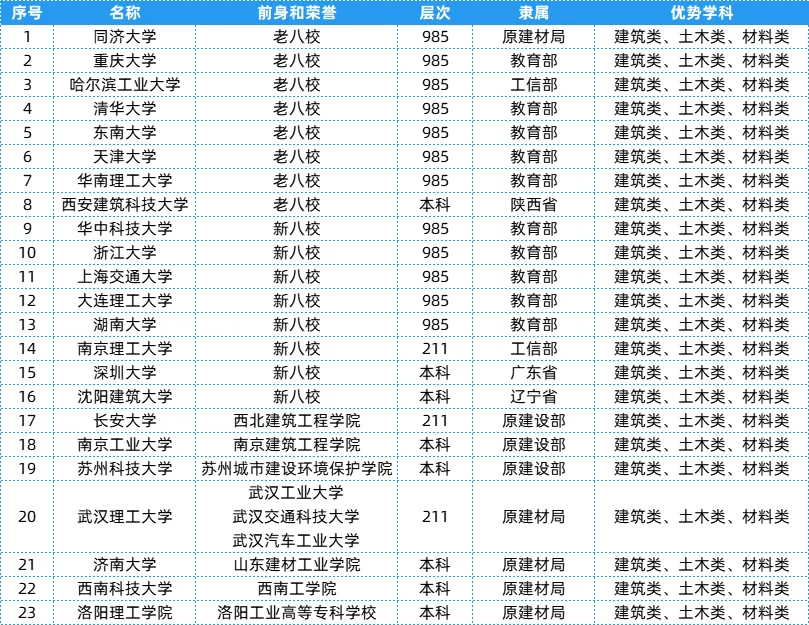 | 序号 | 名称 | 前身和荣誉 | 层次 | 隶属 | 优势学科 |
|---|---|---|---|---|---|
| 1 | 同济大学 | 老八校 | 985 | 原建材局 | 建筑类、土木类、材料类 |
| 2 | 重庆大学 | 老八校 | 985 | 教育部 | 建筑类、土木类、材料类 |
| 3 | 哈尔滨工业大学 | 老八校 | 985 | 工信部 | 建筑类、土木类、材料类 |
| 4 | 清华大学 | 老八校 | 985 | 教育部 | 建筑类、土木类、材料类 |
| 5 | 东南大学 | 老八校 | 985 | 教育部 | 建筑类、土木类、材料类 |
| 6 | 天津大学 | 老八校 | 985 | 教育部 | 建筑类、土木类、材料类 |
| 7 | 华南理工大学 | 老八校 | 985 | 教育部 | 建筑类、土木类、材料类 |
| 8 | 西安建筑科技大学 | 老八校 | 本科 | 陕西省 | 建筑类、土木类、材料类 |
| 9 | 华中科技大学 | 新八校 | 985 | 教育部 | 建筑类、土木类、材料类 |
| 10 | 浙江大学 | 新八校 | 985 | 教育部 | 建筑类、土木类、材料类 |
| 11 | 上海交通大学 | 新八校 | 985 | 教育部 | 建筑类、土木类、材料类 |
| 12 | 大连理工大学 | 新八校 | 985 | 教育部 | 建筑类、土木类、材料类 |
| 13 | 湖南大学 | 新八校 | 985 | 教育部 | 建筑类、土木类、材料类 |
| 14 | 南京理工大学 | 新八校 | 211 | 工信部 | 建筑类、土木类、材料类 |
| 15 | 深圳大学 | 新八校 | 本科 | 广东省 | 建筑类、土木类、材料类 |
| 16 | 沈阳建筑大学 | 新八校 | 本科 | 辽宁省 | 建筑类、土木类、材料类 |
| 17 | 长安大学 | 西北建筑工程学院 | 211 | 原建设部 | 建筑类、土木类、材料类 |
| 18 | 南京工业大学 | 南京建筑工程学院 | 本科 | 原建设部 | 建筑类、土木类、材料类 |
| 19 | 苏州科技大学 | 苏州城市建设环境保护学院 | 本科 | 原建设部 | 建筑类、土木类、材料类 |
| 20 | 武汉理工大学 | 武汉工业大学 武汉交通科技大学 武汉汽车工业大学 | 211 | 原建材局 | 建筑类、土木类、材料类 |
| 21 | 济南大学 | 山东建材工业学院 | 本科 | 原建材局 | 建筑类、土木类、材料类 |
| 22 | 西南科技大学 | 西南工学院 | 本科 | 原建材局 | 建筑类、土木类、材料类 |
| 23 | 洛阳理工学院 | 洛阳工业高等专科学校 | 本科 | 原建材局 | 建筑类、土木类、材料类 |